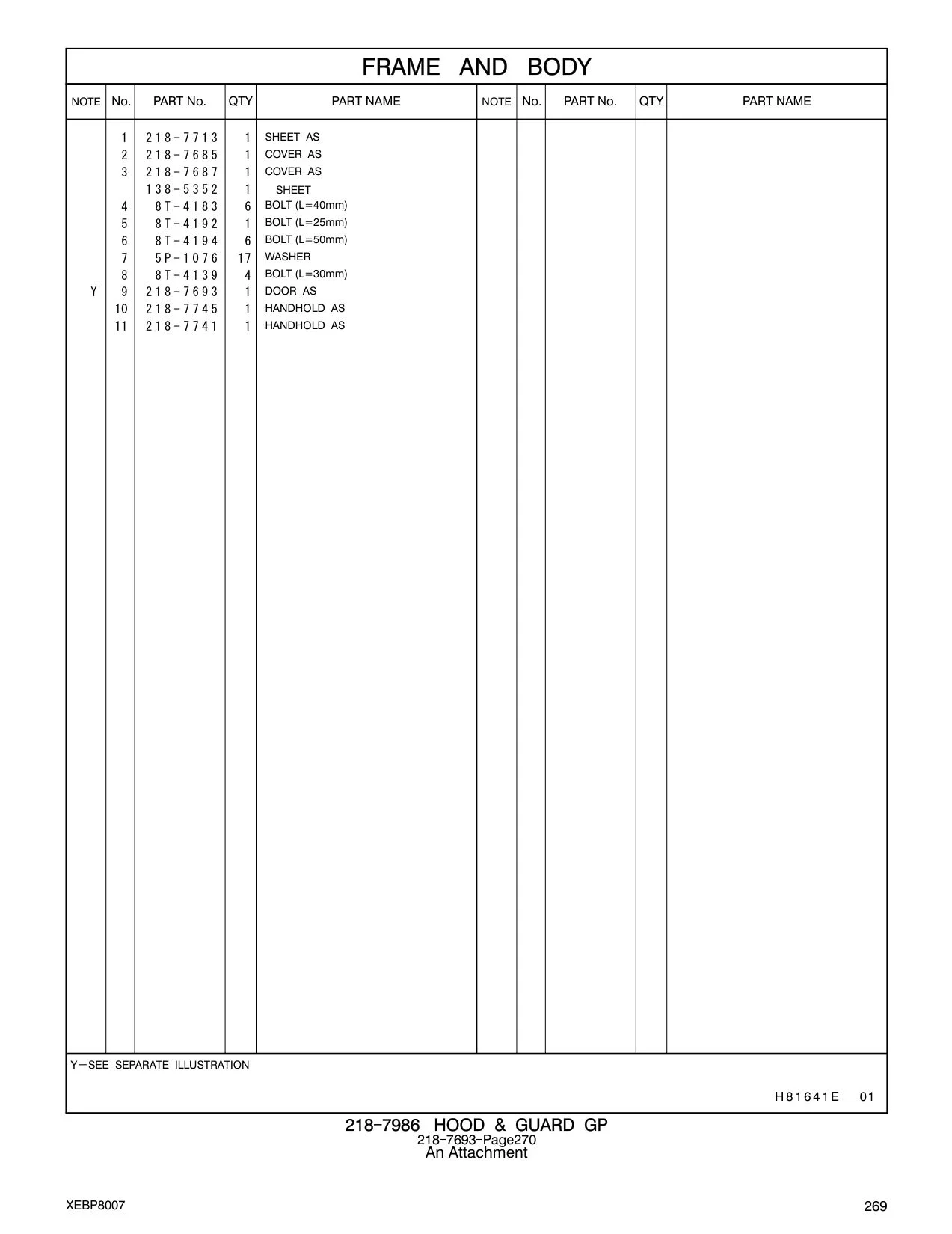 FRAME AND BODY

| NOTE | No. | PART No. | QTY | PART NAME | NOTE | No. | PART No. | QTY | PART NAME |
|---|---|---|---|---|---|---|---|---|---|
| | 1 | 218-7713 | 1 | SHEET AS | | | | | |
| | 2 | 218-7685 | 1 | COVER AS | | | | | |
| | 3 | 218-7687 | 1 | COVER AS | | | | | |
| | | 138-5352 | 1 | SHEET | | | | | |
| | 4 | 8T-4183 | 6 | BOLT (L=40mm) | | | | | |
| | 5 | 8T-4192 | 1 | BOLT (L=25mm) | | | | | |
| | 6 | 8T-4194 | 6 | BOLT (L=50mm) | | | | | |
| | 7 | 5P-1076 | 17 | WASHER | | | | | |
| | 8 | 8T-4139 | 4 | BOLT (L=30mm) | | | | | |
| Y | 9 | 218-7693 | 1 | DOOR AS | | | | | |
| | 10 | 218-7745 | 1 | HANDHOLD AS | | | | | |
| | 11 | 218-7741 | 1 | HANDHOLD AS | | | | | |

Y—SEE SEPARATE ILLUSTRATION

H81641E 01

218-7986 HOOD & GUARD GP
218-7693-Page270
An Attachment

XEBP8007

269